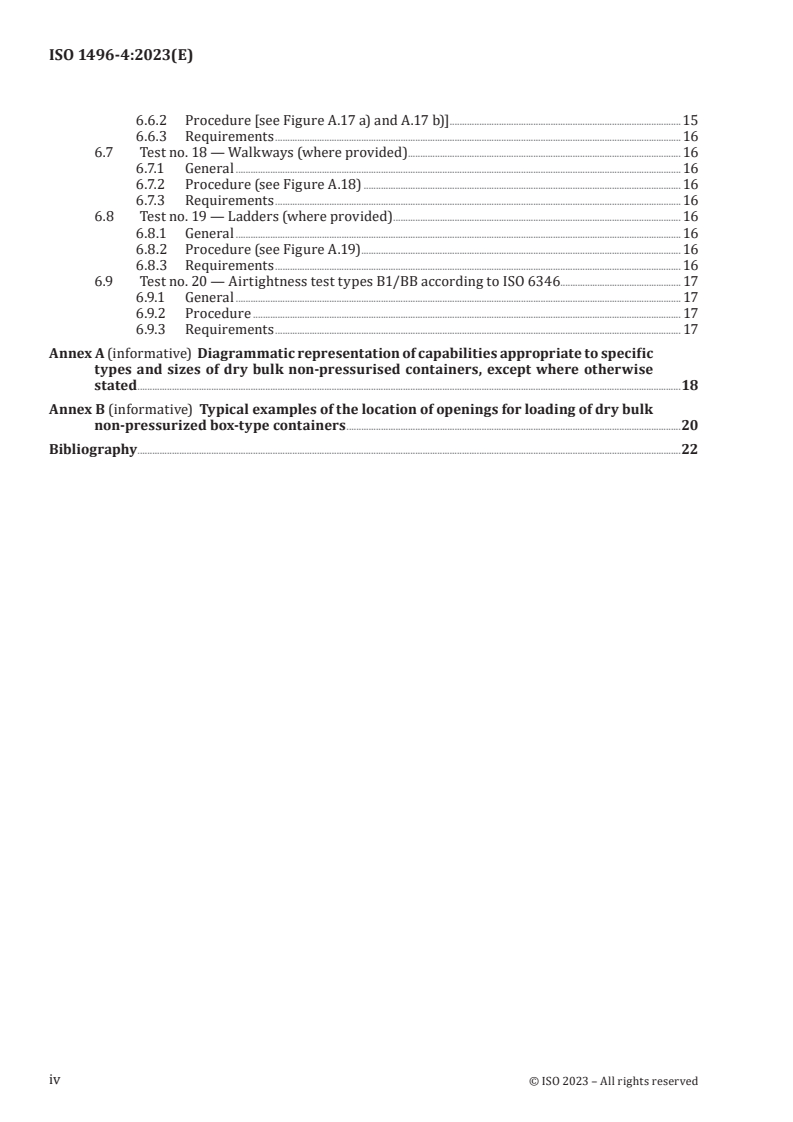 ISO 1496-4:2023(E)

6.6.2 Procedure [see Figure A.17 a) and A.17 b)] 15
6.6.3 Requirements 16
6.7 Test no. 18 — Walkways (where provided) 16
6.7.1 General 16
6.7.2 Procedure (see Figure A.18) 16
6.7.3 Requirements 16
6.8 Test no. 19 — Ladders (where provided) 16
6.8.1 General 16
6.8.2 Procedure (see Figure A.19) 16
6.8.3 Requirements 16
6.9 Test no. 20 — Airtightness test types B1/BB according to ISO 6346 17
6.9.1 General 17
6.9.2 Procedure 17
6.9.3 Requirements 17

Annex A (informative) Diagrammatic representation of capabilities appropriate to specific types and sizes of dry bulk non-pressurised containers, except where otherwise stated 18

Annex B (informative) Typical examples of the location of openings for loading of dry bulk non-pressurized box-type containers 20

Bibliography 22

iv © ISO 2023 – All rights reserved